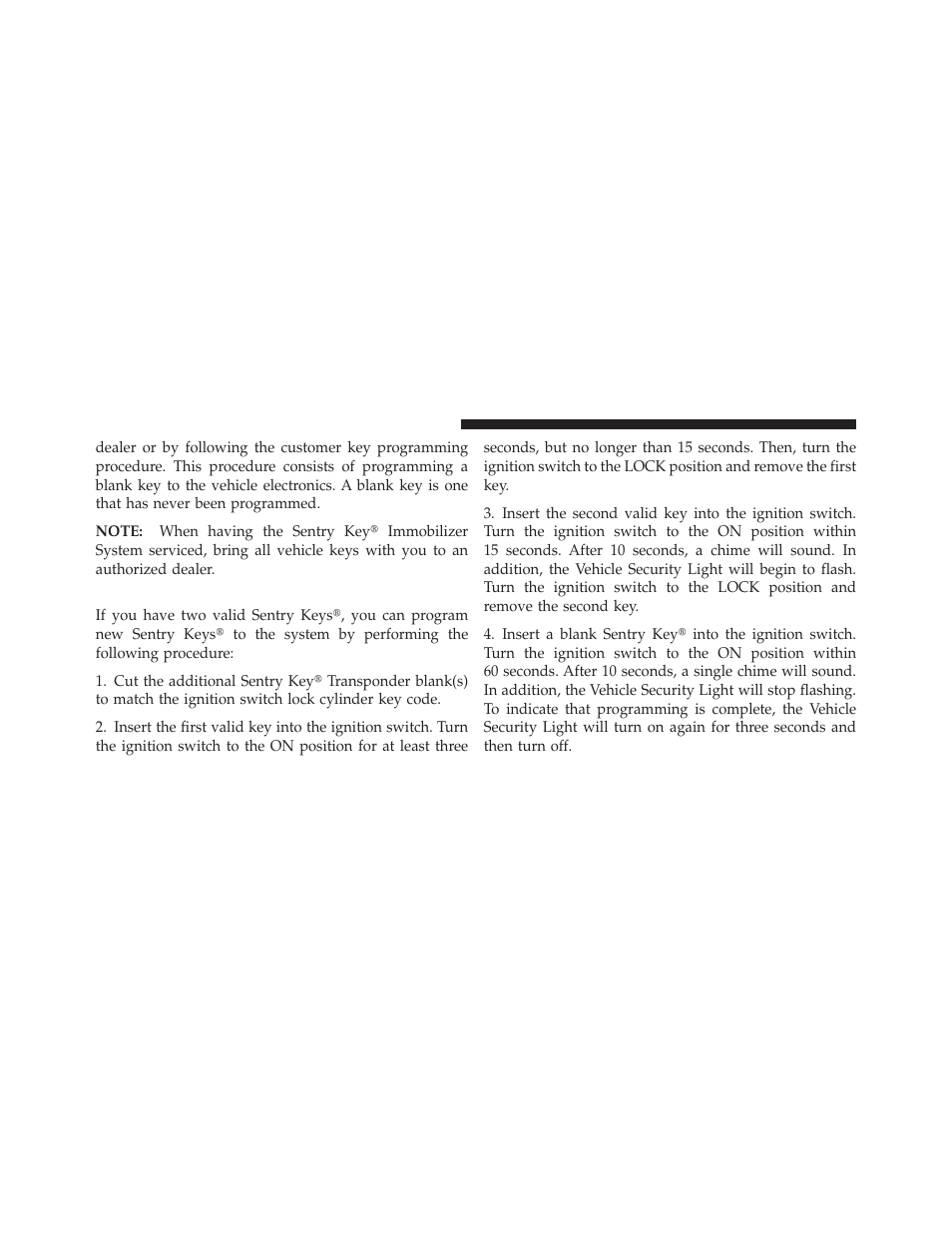 dealer or by following the customer key programming procedure. This procedure consists of programming a blank key to the vehicle electronics. A blank key is one that has never been programmed.

NOTE: When having the Sentry Key® Immobilizer System serviced, bring all vehicle keys with you to an authorized dealer.

If you have two valid Sentry Keys®, you can program new Sentry Keys® to the system by performing the following procedure:

1. Cut the additional Sentry Key® Transponder blank(s) to match the ignition switch lock cylinder key code.

2. Insert the first valid key into the ignition switch. Turn the ignition switch to the ON position for at least three seconds, but no longer than 15 seconds. Then, turn the ignition switch to the LOCK position and remove the first key.

3. Insert the second valid key into the ignition switch. Turn the ignition switch to the ON position within 15 seconds. After 10 seconds, a chime will sound. In addition, the Vehicle Security Light will begin to flash. Turn the ignition switch to the LOCK position and remove the second key.

4. Insert a blank Sentry Key® into the ignition switch. Turn the ignition switch to the ON position within 60 seconds. After 10 seconds, a single chime will sound. In addition, the Vehicle Security Light will stop flashing. To indicate that programming is complete, the Vehicle Security Light will turn on again for three seconds and then turn off.